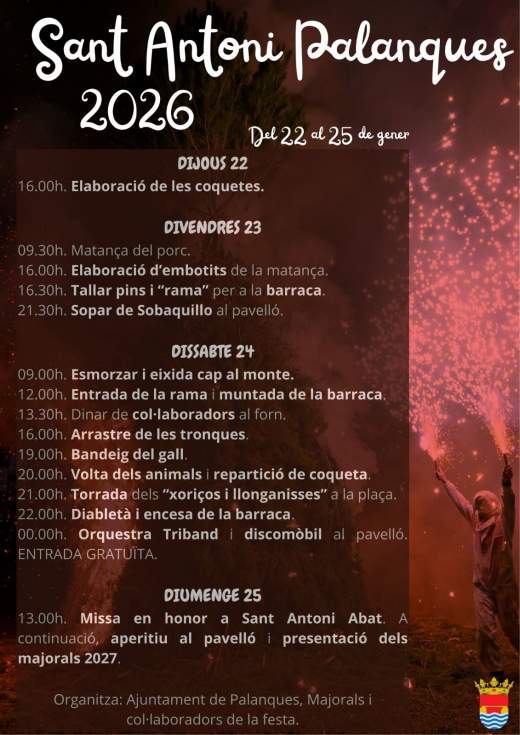 Sant Antoni Palanques
2026

Del 22 al 25 de gener

DIJOUS 22
16.00h. Elaboració de les coquetes.

DIVENDRES 23
09.30h. Matança del porc.
16.00h. Elaboració d'embotits de la matança.
16.30h. Tallar pins i "rama" per a la barraca.
21.30h. Sopar de Sobaquillo al pavelló.

DISSABTE 24
09.00h. Esmorzar i eixida cap al monte.
12.00h. Entrada de la rama i muntada de la barraca.
13.30h. Dinar de col·laboradors al forn.
16.00h. Arrastre de les tronques.
19.00h. Bandeig del gall.
20.00h. Volta dels animals i repartició de coqueta.
21.00h. Torrada dels "xoriços i llonganisses" a la plaça.
22.00h. Diabletà i encesa de la barraca.
00.00h. Orquestra Triband i discomòbil al pavelló. ENTRADA GRATUÏTA.

DIUMENGE 25
13.00h. Missa en honor a Sant Antoni Abat. A continuació, aperitiu al pavelló i presentació dels majorals 2027.

Organitza: Ajuntament de Palanques, Majorals i col·laboradors de la festa.